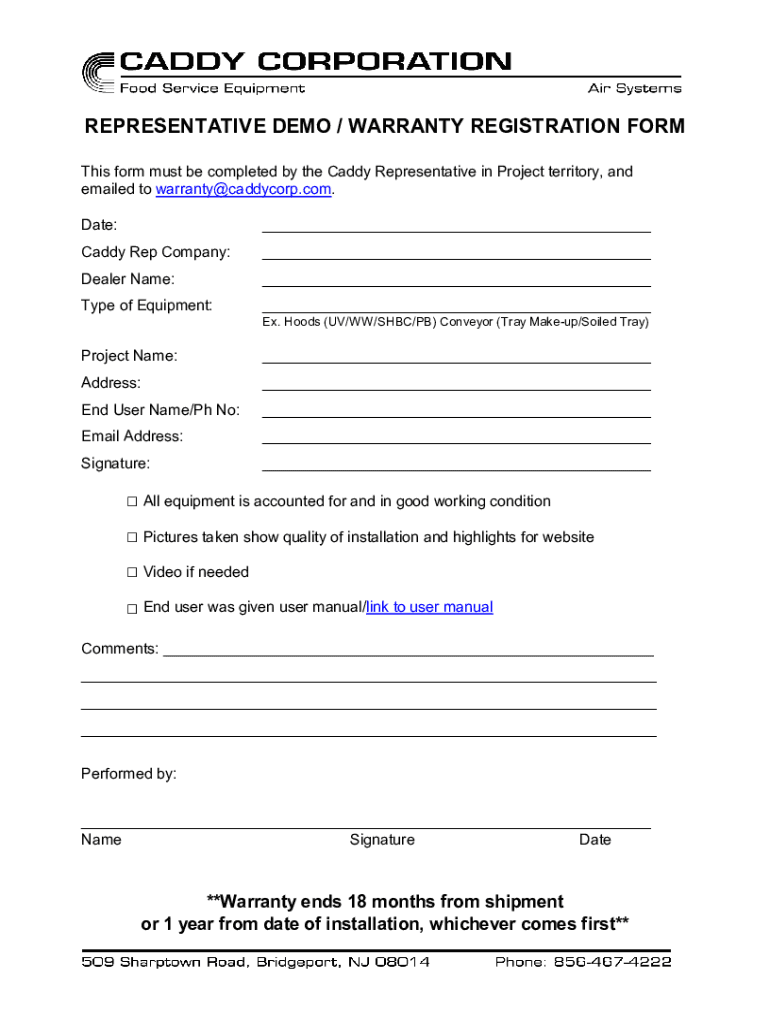 CADDY CORPORATION
Food Service Equipment
Air Systems

REPRESENTATIVE DEMO / WARRANTY REGISTRATION FORM

This form must be completed by the Caddy Representative in Project territory, and emailed to warranty@caddycorp.com.

Date:

Caddy Rep Company:

Dealer Name:

Type of Equipment:

Ex. Hoods (UV/WW/SHBC/PB) Conveyor (Tray Make-up/Soiled Tray)

Project Name:

Address:

End User Name/Ph No:

Email Address:

Signature:

☐ All equipment is accounted for and in good working condition

☐ Pictures taken show quality of installation and highlights for website

☐ Video if needed

☐ End user was given user manual/link to user manual

Comments:

Performed by:

Name Signature Date

**Warranty ends 18 months from shipment or 1 year from date of installation, whichever comes first**

509 Sharptown Road, Bridgeport, NJ 08014 Phone: 856-467-4222